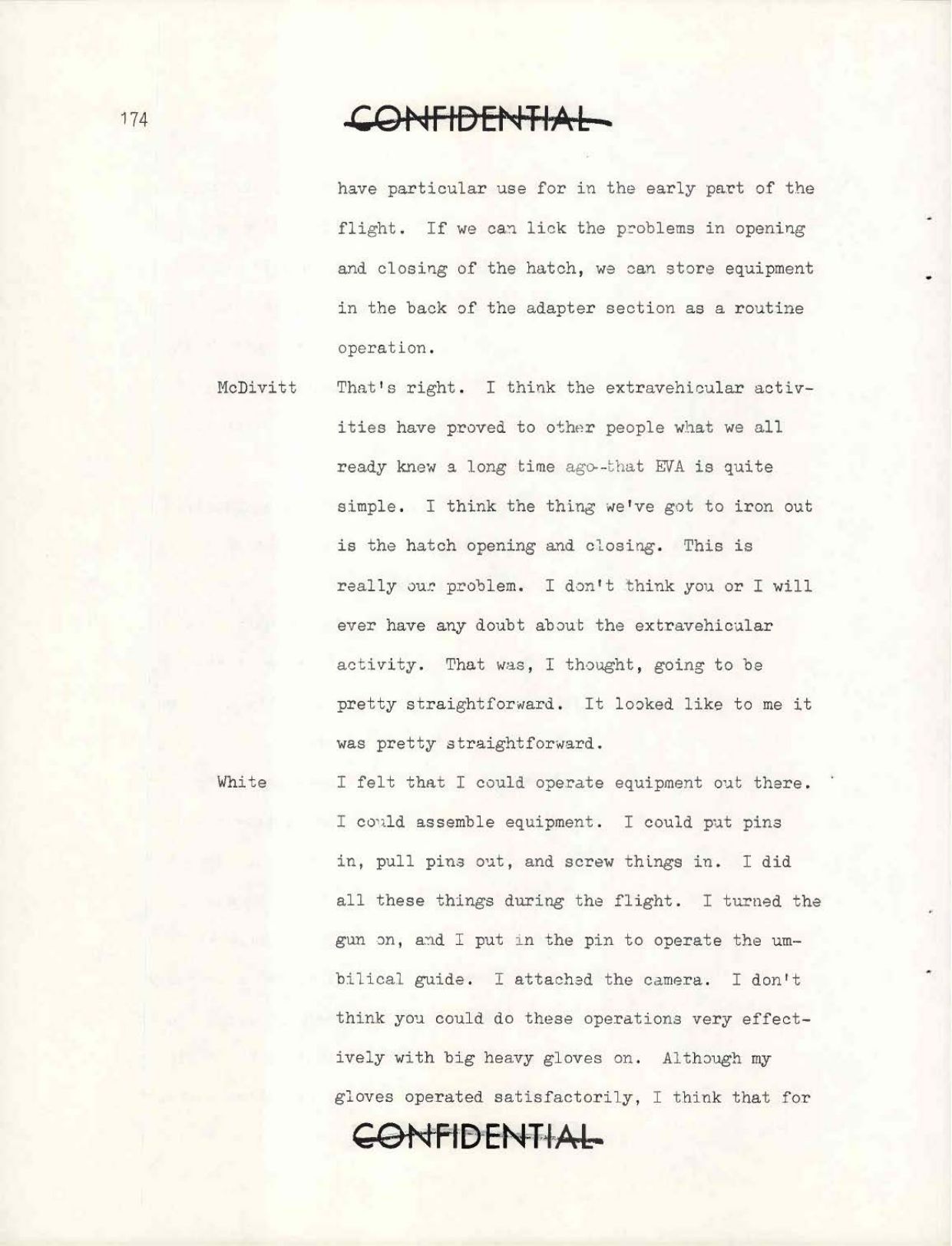 174

CONFIDENTIAL

have particular use for in the early part of the flight. If we can lick the problems in opening and closing of the hatch, we can store equipment in the back of the adapter section as a routine operation.

McDivitt That's right. I think the extravehicular activities have proved to other people what we all ready knew a long time ago--that EVA is quite simple. I think the thing we've got to iron out is the hatch opening and closing. This is really our problem. I don't think you or I will ever have any doubt about the extravehicular activity. That was, I thought, going to be pretty straightforward. It looked like to me it was pretty straightforward.

White I felt that I could operate equipment out there. I could assemble equipment. I could put pins in, pull pins out, and screw things in. I did all these things during the flight. I turned the gun on, and I put in the pin to operate the umbilical guide. I attached the camera. I don't think you could do these operations very effectively with big heavy gloves on. Although my gloves operated satisfactorily, I think that for

CONFIDENTIAL